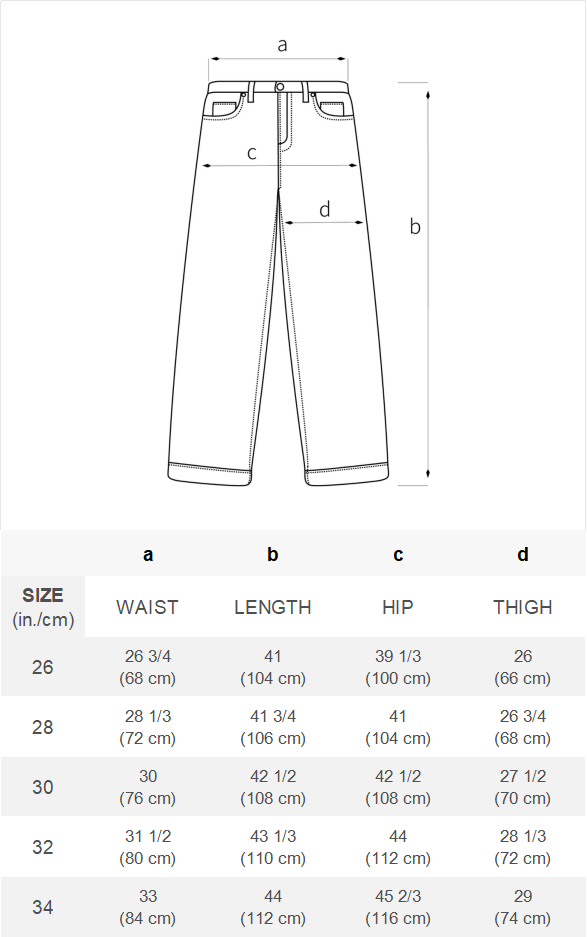 a

c

d

b

| | a | b | c | d |
|---|---|---|---|---|
| SIZE (in./cm) | WAIST | LENGTH | HIP | THIGH |
| 26 | 26 3/4 (68 cm) | 41 (104 cm) | 39 1/3 (100 cm) | 26 (66 cm) |
| 28 | 28 1/3 (72 cm) | 41 3/4 (106 cm) | 41 (104 cm) | 26 3/4 (68 cm) |
| 30 | 30 (76 cm) | 42 1/2 (108 cm) | 42 1/2 (108 cm) | 27 1/2 (70 cm) |
| 32 | 31 1/2 (80 cm) | 43 1/3 (110 cm) | 44 (112 cm) | 28 1/3 (72 cm) |
| 34 | 33 (84 cm) | 44 (112 cm) | 45 2/3 (116 cm) | 29 (74 cm) |